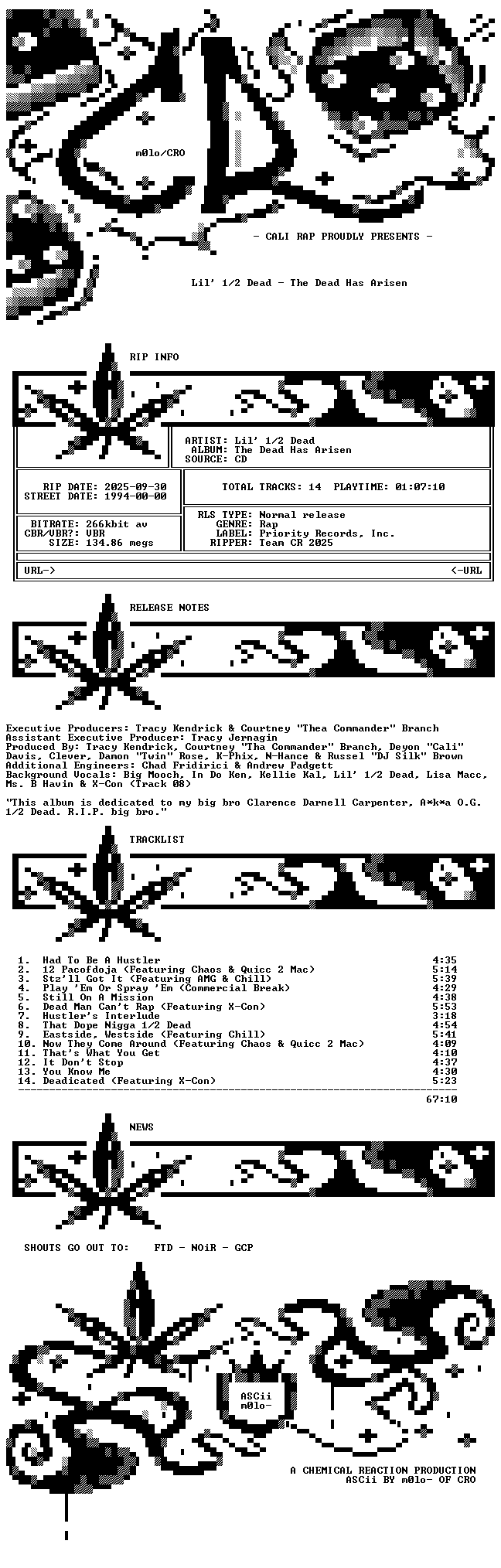 m0lo/CRO

- CALI RAP PROUDLY PRESENTS -

Lil' 1/2 Dead - The Dead Has Arisen

RIP INFO

ARTIST: Lil' 1/2 Dead
ALBUM: The Dead Has Arisen
SOURCE: CD

RIP DATE: 2025-09-30
STREET DATE: 1994-00-00

TOTAL TRACKS: 14 PLAYTIME: 01:07:10

BITRATE: 266kbit av
CBR/VBR?: VBR
SIZE: 134.86 megs

RLS TYPE: Normal release
GENRE: Rap
LABEL: Priority Records, Inc.
RIPPER: Team CR 2025

URL-> <-URL

RELEASE NOTES

Executive Producers: Tracy Kendrick & Courtney "Thea Commander" Branch
Assistant Executive Producer: Tracy Jernagin
Produced By: Tracy Kendrick, Courtney "Tha Commander" Branch, Deyon "Cali" Davis, Clever, Damon "Twin" Rose, K-Phix, N-Hance & Russel "DJ Silk" Brown
Additional Engineers: Chad Fridirici & Andrew Padgett
Background Vocals: Big Mooch, In Do Ken, Kellie Kal, Lil' 1/2 Dead, Lisa Macc, Ms. B Havin & X-Con (Track 08)

"This album is dedicated to my big bro Clarence Darnell Carpenter, A*k*a O.G. 1/2 Dead. R.I.P. big bro."

TRACKLIST

1. Had To Be A Hustler 4:35
2. 12 Pacofdoja (Featuring Chaos & Quicc 2 Mac) 5:14
3. Stz'll Got It (Featuring AMG & Chill) 5:39
4. Play 'Em Or Spray 'Em (Commercial Break) 4:29
5. Still On A Mission 4:38
6. Dead Man Can't Rap (Featuring X-Con) 5:53
7. Hustler's Interlude 3:18
8. That Dope Nigga 1/2 Dead 4:54
9. Eastside, Westside (Featuring Chill) 5:41
10. Now They Come Around (Featuring Chaos & Quicc 2 Mac) 4:09
11. That's What You Get 4:10
12. It Don't Stop 4:37
13. You Know Me 4:30
14. Deadicated (Featuring X-Con) 5:23
67:10

NEWS

SHOUTS GO OUT TO: FTD - NOiR - GCP

ASCii
m0lo-

A CHEMICAL REACTION PRODUCTION
ASCii BY m0lo- OF CRO